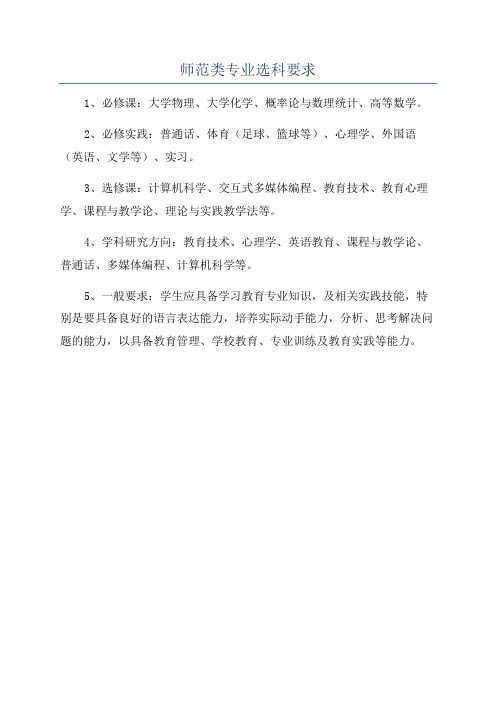 师范类专业选科要求

1、必修课：大学物理、大学化学、概率论与数理统计、高等数学。

2、必修实践：普通话、体育（足球、篮球等）、心理学、外国语（英语、文学等）、实习。

3、选修课：计算机科学、交互式多媒体编程、教育技术、教育心理学、课程与教学论、理论与实践教学法等。

4、学科研究方向：教育技术、心理学、英语教育、课程与教学论、普通话、多媒体编程、计算机科学等。

5、一般要求：学生应具备学习教育专业知识，及相关实践技能，特别是要具备良好的语言表达能力，培养实际动手能力，分析、思考解决问题的能力，以具备教育管理、学校教育、专业训练及教育实践等能力。